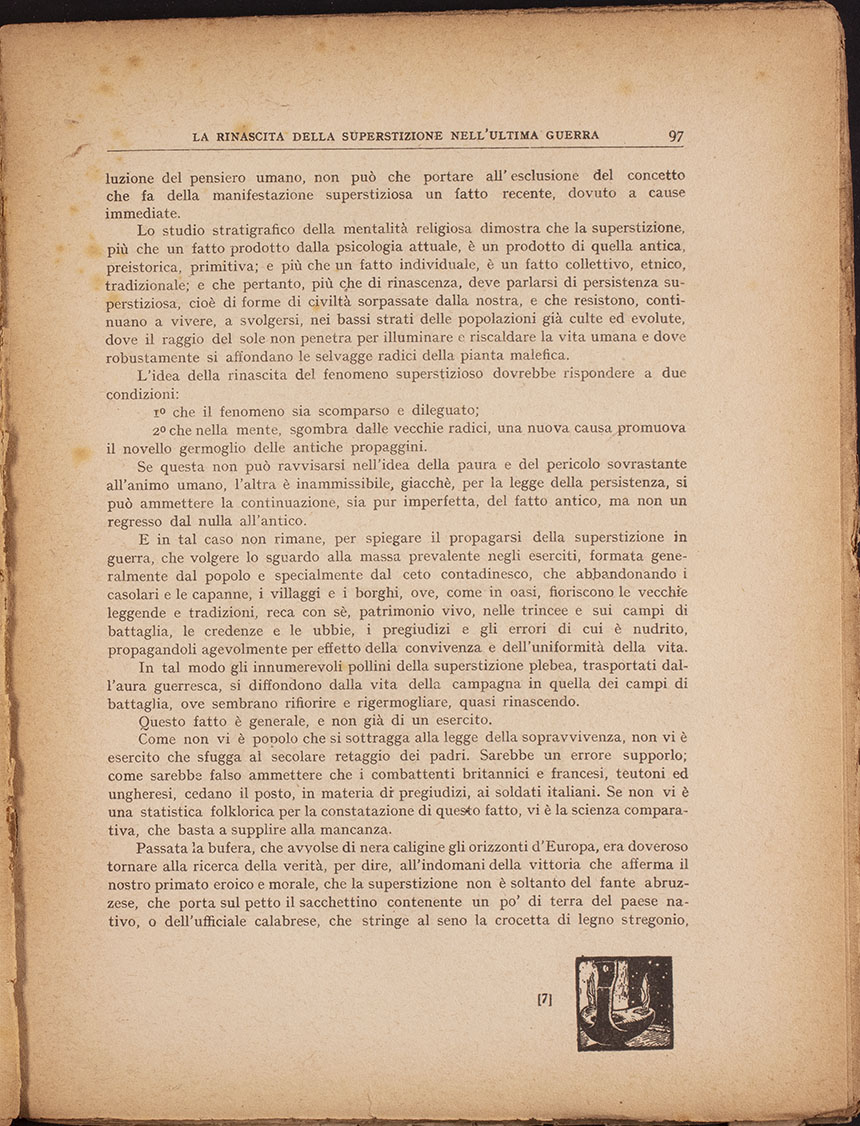 LA RINASCITA DELLA SUPERSTIZIONE NELL'ULTIMA GUERRA 97

luzione del pensiero umano, non può che portare all'esclusione del concetto che fa della manifestazione superstiziosa un fatto recente, dovuto a cause immediate.

Lo studio stratigrafico della mentalità religiosa dimostra che la superstizione, più che un fatto prodotto dalla psicologia attuale, è un prodotto di quella antica, preistorica, primitiva; e più che un fatto individuale, è un fatto collettivo, etnico, tradizionale; e che pertanto, più che di rinascenza, deve parlarsi di persistenza superstiziosa, cioè di forme di civiltà sorpassate dalla nostra, e che resistono, continuano a vivere, a svolgersi, nei bassi strati delle popolazioni già culte ed evolute, dove il raggio del sole non penetra per illuminare e riscaldare la vita umana e dove robustamente si affondano le selvagge radici della pianta malefica.

L'idea della rinascita del fenomeno superstizioso dovrebbe rispondere a due condizioni:

1º che il fenomeno sia scomparso e dileguato;

2º che nella mente, sgombra dalle vecchie radici, una nuova causa promuova il novello germoglio delle antiche propaggini.

Se questa non può ravvisarsi nell'idea della paura e del pericolo sovrastante all'animo umano, l'altra è inammissibile, giacchè, per la legge della persistenza, si può ammettere la continuazione, sia pur imperfetta, del fatto antico, ma non un regresso dal nulla all'antico.

E in tal caso non rimane, per spiegare il propagarsi della superstizione in guerra, che volgere lo sguardo alla massa prevalente negli eserciti, formata generalmente dal popolo e specialmente dal ceto contadinesco, che abbandonando i casolari e le capanne, i villaggi e i borghi, ove, come in oasi, fioriscono le vecchie leggende e tradizioni, reca con sè, patrimonio vivo, nelle trincee e sui campi di battaglia, le credenze e le ubbie, i pregiudizi e gli errori di cui è nudrito, propagandoli agevolmente per effetto della convivenza e dell'uniformità della vita.

In tal modo gli innumerevoli pollini della superstizione plebea, trasportati dall'aura guerresca, si diffondono dalla vita della campagna in quella dei campi di battaglia, ove sembrano rifiorire e rigermogliare, quasi rinascendo.

Questo fatto è generale, e non già di un esercito.

Come non vi è popolo che si sottragga alla legge della sopravvivenza, non vi è esercito che sfugga al secolare retaggio dei padri. Sarebbe un errore supporlo; come sarebbe falso ammettere che i combattenti britannici e francesi, teutoni ed ungheresi, cedano il posto, in materia di pregiudizi, ai soldati italiani. Se non vi è una statistica folklorica per la constatazione di questo fatto, vi è la scienza comparativa, che basta a supplire alla mancanza.

Passata la bufera, che avvolse di nera caligine gli orizzonti d'Europa, era doveroso tornare alla ricerca della verità, per dire, all'indomani della vittoria che afferma il nostro primato eroico e morale, che la superstizione non è soltanto del fante abruzzese, che porta sul petto il sacchettino contenente un po' di terra del paese nativo, o dell'ufficiale calabrese, che stringe al seno la crocetta di legno stregonio,

[7]